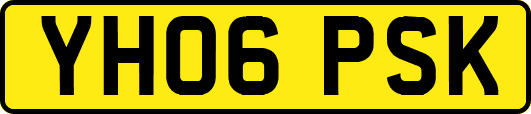 YH06 PSK